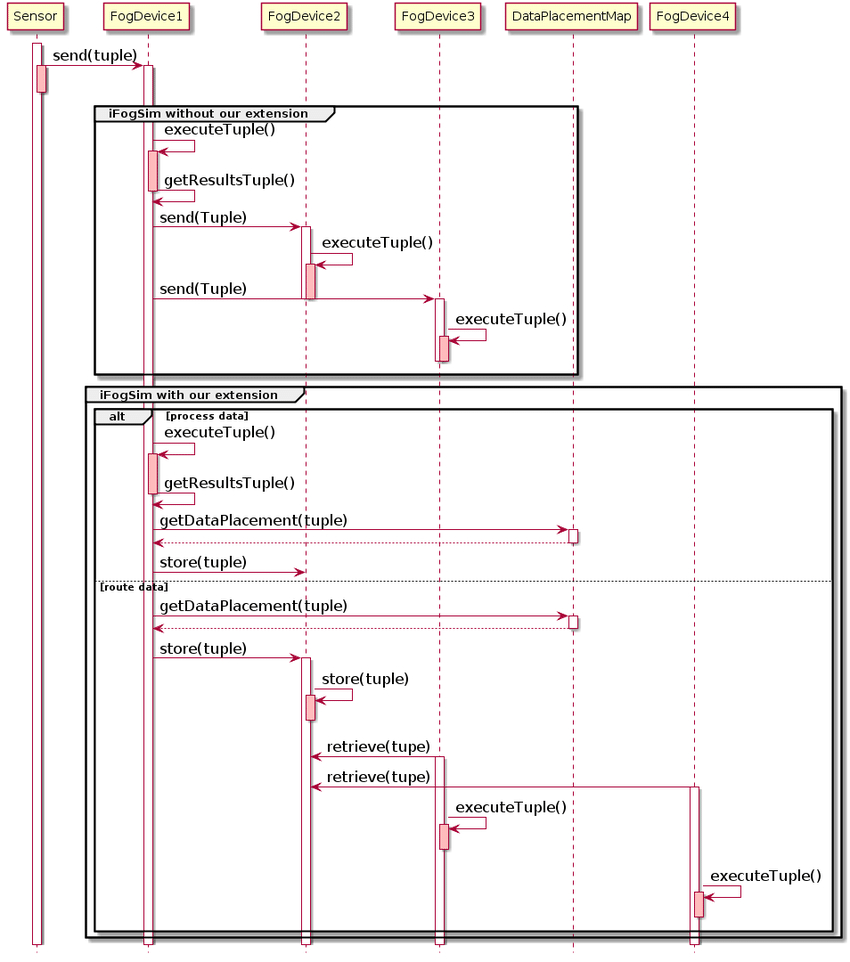 Sensor
FogDevice1
FogDevice2
FogDevice3
DataPlacementMap
FogDevice4

send(tuple)

iFogSim without our extension
executeTuple()
getResultsTuple()
send(Tuple)
executeTuple()
send(Tuple)
executeTuple()

iFogSim with our extension
alt [process data]
executeTuple()
getResultsTuple()
getDataPlacement(tuple)
store(tuple)
[route data]
getDataPlacement(tuple)
store(tuple)
store(tuple)
retrieve(tupe)
retrieve(tupe)
executeTuple()
executeTuple()